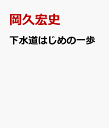 岡久宏史

下水道はじめの一歩